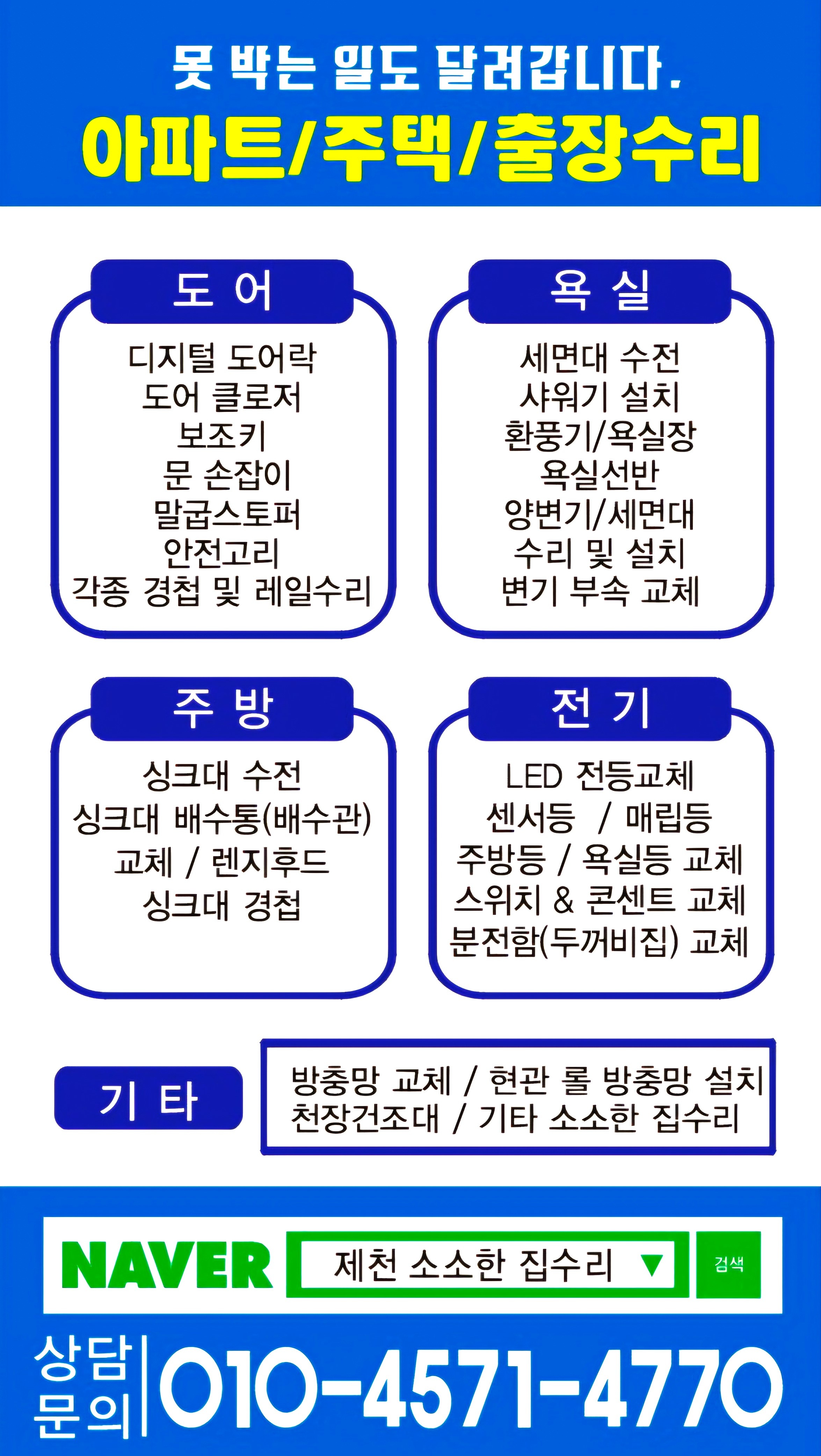 못 박는 일도 달려갑니다.

아파트/주택/출장수리

도 어

디지털 도어락
도어 클로저
보조키
문 손잡이
말굽스토퍼
안전고리
각종 경첩 및 레일수리

욕 실

세면대 수전
샤워기 설치
환풍기/욕실장
욕실선반
양변기/세면대
수리 및 설치
변기 부속 교체

주 방

싱크대 수전
싱크대 배수통(배수관)
교체 / 렌지후드
싱크대 경첩

전 기

LED 전등교체
센서등 / 매립등
주방등 / 욕실등 교체
스위치 & 콘센트 교체
분전함(두꺼비집) 교체

기 타

방충망 교체 / 현관 롤 방충망 설치
천장건조대 / 기타 소소한 집수리

NAVER
제천 소소한 집수리 ▼
검색

상담
문의
010-4571-4770